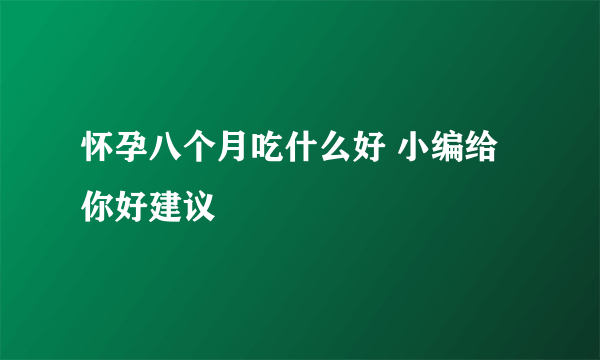 怀孕八个月吃什么好 小编给你好建议